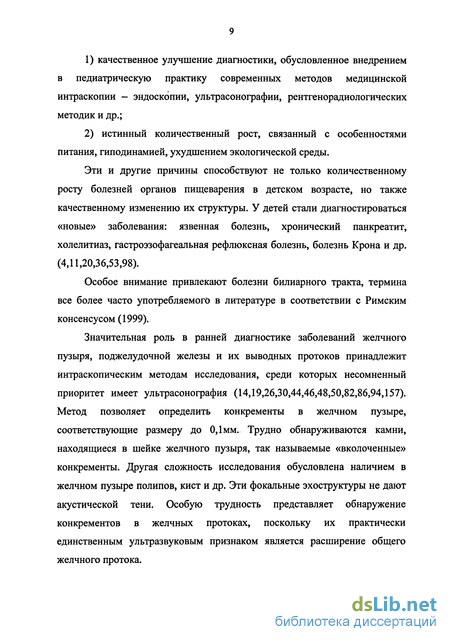 9

1) качественное улучшение диагностики, обусловленное внедрением в педиатрическую практику современных методов медицинской интраскопии – эндоскопии, ультрасонографии, рентгенорадиологических методик и др.;

2) истинный количественный рост, связанный с особенностями питания, гиподинамией, ухудшением экологической среды.

Эти и другие причины способствуют не только количественному росту болезней органов пищеварения в детском возрасте, но также качественному изменению их структуры. У детей стали диагностироваться «новые» заболевания: язвенная болезнь, хронический панкреатит, холелитиаз, гастроэзофагеальная рефлюксная болезнь, болезнь Крона и др. (4,11,20,36,53,98).

Особое внимание привлекают болезни билиарного тракта, термина все более часто употребляемого в литературе в соответствии с Римским консенсусом (1999).

Значительная роль в ранней диагностике заболеваний желчного пузыря, поджелудочной железы и их выводных протоков принадлежит интраскопическим методам исследования, среди которых несомненный приоритет имеет ультрасонография (14,19,26,30,44,46,48,50,82,86,94,157). Метод позволяет определить конкременты в желчном пузыре, соответствующие размеру до 0,1мм. Трудно обнаруживаются камни, находящиеся в шейке желчного пузыря, так называемые «вколоченные» конкременты. Другая сложность исследования обусловлена наличием в желчном пузыре полипов, кист и др. Эти фокальные эхоструктуры не дают акустической тени. Особую трудность представляет обнаружение конкрементов в желчных протоках, поскольку их практически единственным ультразвуковым признаком является расширение общего желчного протока.

dsLib.net
библиотека диссертаций